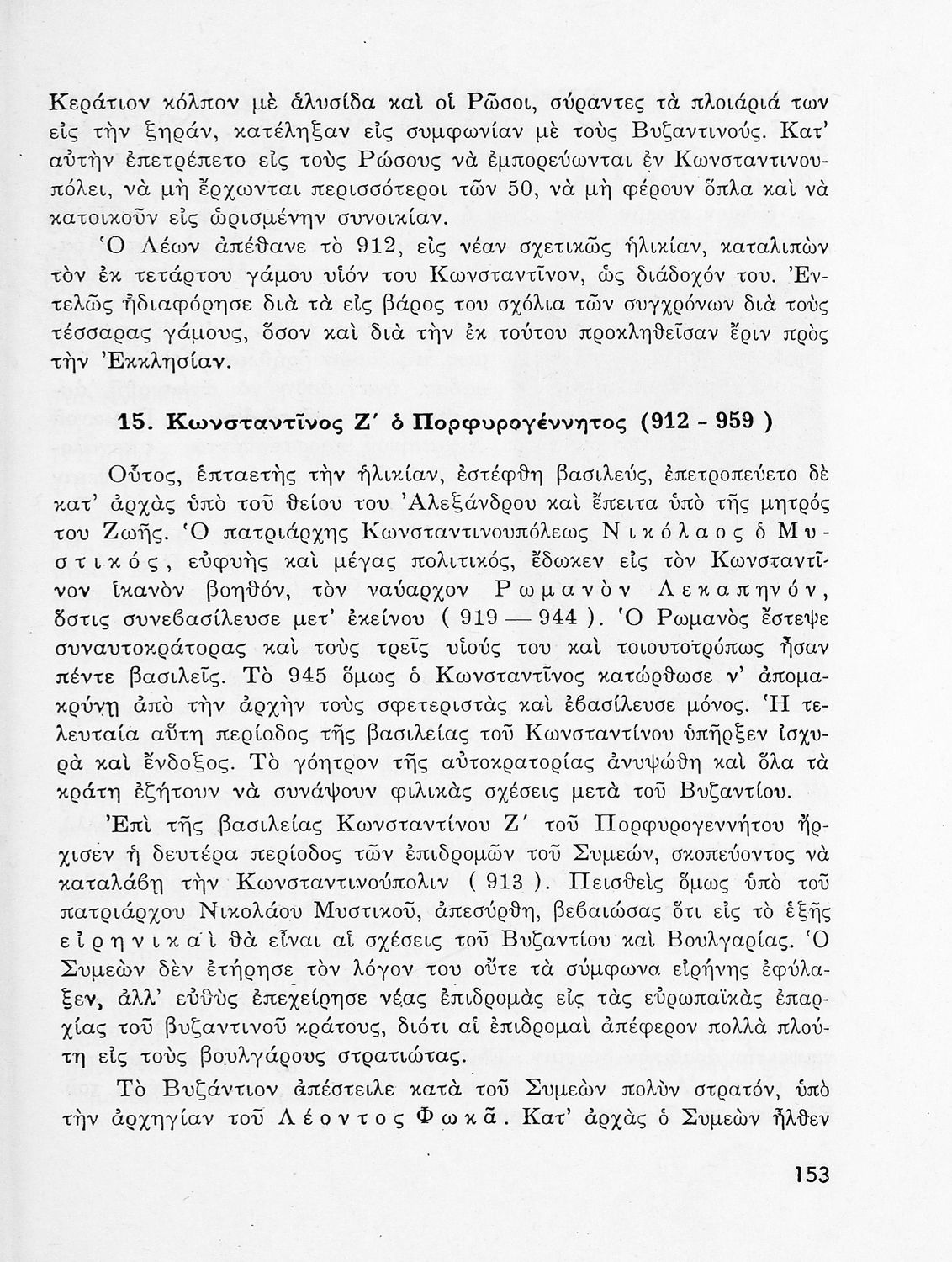 Κεράτιον κόλπον μὲ ἁλυσίδα καὶ οἱ Ρῶσοι, σύραντες τὰ πλοιάριά των εἰς τὴν ξηράν, κατέληξαν εἰς συμφωνίαν μὲ τοὺς Βυζαντινούς. Κατ' αὐτὴν ἐπετρέπετο εἰς τοὺς Ρώσους νὰ ἐμπορεύωνται ἐν Κωνσταντινουπόλει, νὰ μὴ ἔρχωνται περισσότεροι τῶν 50, νὰ μὴ φέρουν ὅπλα καὶ νὰ κατοικοῦν εἰς ὡρισμένην συνοικίαν.
Ὁ Λέων ἀπέθανε τὸ 912, εἰς νέαν σχετικῶς ἡλικίαν, καταλιπὼν τὸν ἐκ τετάρτου γάμου υἱόν του Κωνσταντῖνον, ὡς διάδοχόν του. Ἐντελῶς ἠδιαφόρησε διὰ τὰ εἰς βάρος του σχόλια τῶν συγχρόνων διὰ τοὺς τέσσαρας γάμους, ὅσον καὶ διὰ τὴν ἐκ τούτου προκληθεῖσαν ἔριν πρὸς τὴν Ἐκκλησίαν.

15. Κωνσταντῖνος Ζ' ὁ Πορφυρογέννητος (912 - 959 )

Οὗτος, ἑπταετὴς τὴν ἡλικίαν, ἐστέφθη βασιλεύς, ἐπετροπεύετο δὲ κατ' ἀρχὰς ὑπὸ τοῦ θείου του Ἀλεξάνδρου καὶ ἔπειτα ὑπὸ τῆς μητρός του Ζωῆς. Ὁ πατριάρχης Κωνσταντινουπόλεως Νικόλαος ὁ Μυστικός, εὐφυὴς καὶ μέγας πολιτικός, ἔδωκεν εἰς τὸν Κωνσταντῖνον ἱκανὸν βοηθόν, τὸν ναύαρχον Ρωμανὸν Λεκαπηνόν, ὅστις συνεβασίλευσε μετ' ἐκείνου ( 919 — 944 ). Ὁ Ρωμανὸς ἔστεψε συναυτοκράτορας καὶ τοὺς τρεῖς υἱούς του καὶ τοιουτοτρόπως ἦσαν πέντε βασιλεῖς. Τὸ 945 ὅμως ὁ Κωνσταντῖνος κατώρθωσε ν' ἀπομακρύνῃ ἀπὸ τὴν ἀρχὴν τοὺς σφετεριστὰς καὶ ἐβασίλευσε μόνος. Ἡ τελευταία αὕτη περίοδος τῆς βασιλείας τοῦ Κωνσταντίνου ὑπῆρξεν ἰσχυρὰ καὶ ἔνδοξος. Τὸ γόητρον τῆς αὐτοκρατορίας ἀνυψώθη καὶ ὅλα τὰ κράτη ἐζήτουν νὰ συνάψουν φιλικὰς σχέσεις μετὰ τοῦ Βυζαντίου.

Ἐπὶ τῆς βασιλείας Κωνσταντίνου Ζ' τοῦ Πορφυρογεννήτου ἤρχισεν ἡ δευτέρα περίοδος τῶν ἐπιδρομῶν τοῦ Συμεών, σκοπεύοντος νὰ καταλάβῃ τὴν Κωνσταντινούπολιν ( 913 ). Πεισθεὶς ὅμως ὑπὸ τοῦ πατριάρχου Νικολάου Μυστικοῦ, ἀπεσύρθη, βεβαιώσας ὅτι εἰς τὸ ἑξῆς εἰρηνικαὶ θὰ εἶναι αἱ σχέσεις τοῦ Βυζαντίου καὶ Βουλγαρίας. Ὁ Συμεὼν δὲν ἐτήρησε τὸν λόγον του οὔτε τὰ σύμφωνα εἰρήνης ἐφύλαξεν, ἀλλ' εὐθὺς ἐπεχείρησε νέας ἐπιδρομὰς εἰς τὰς εὐρωπαϊκὰς ἐπαρχίας τοῦ βυζαντινοῦ κράτους, διότι αἱ ἐπιδρομαὶ ἀπέφερον πολλὰ πλούτη εἰς τοὺς βουλγάρους στρατιώτας.

Τὸ Βυζάντιον ἀπέστειλε κατὰ τοῦ Συμεὼν πολὺν στρατόν, ὑπὸ τὴν ἀρχηγίαν τοῦ Λέοντος Φωκᾶ. Κατ' ἀρχὰς ὁ Συμεὼν ἦλθεν

153